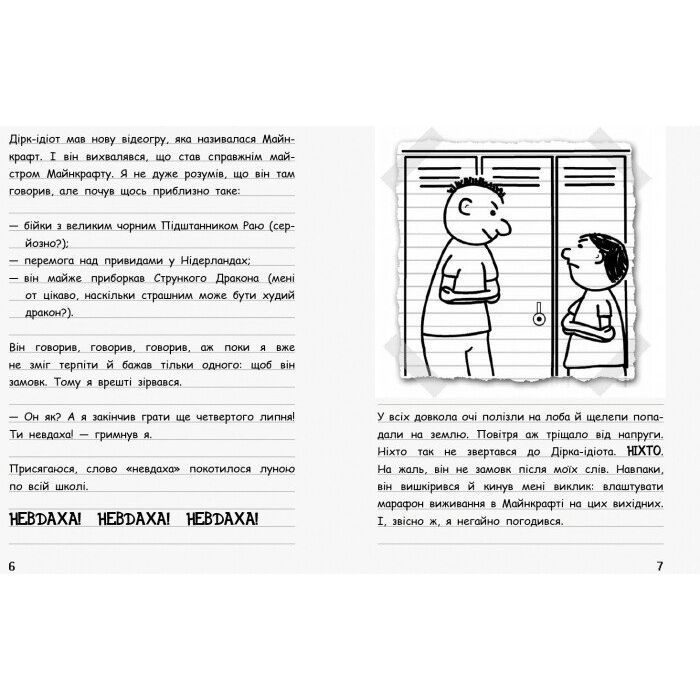 Дірк-ідіот мав нову відеогру, яка називалася Майнкрафт. І він вихвалявся, що став справжнім майстром Майнкрафту. Я не дуже розумів, що він там говорив, але почув щось приблизно таке:

— бійки з великим чорним Підштанником Раю (серйозно?);
— перемога над привидами у Нідерландах;
— він майже приборкав Стрункого Дракона (мені от цікаво, наскільки страшним може бути худий дракон?).

Він говорив, говорив, говорив, аж поки я вже не зміг терпіти й бажав тільки одного: щоб він замовк. Тому я врешті зірвався.

— Он як? А я закінчив грати ще четвертого липня! Ти невдаха! — гримнув я.

Присягаюся, слово «невдаха» покотилося луною по всій школі.

НЕВДАХА! НЕВДАХА! НЕВДАХА!

6

У всіх довкола очі полізли на лоба й щелепи попадали на землю. Повітря аж тріщало від напруги. Ніхто так не звертався до Дірка-ідіота. НІХТО. На жаль, він не замовк після моїх слів. Навпаки, він вишкірився й кинув мені виклик: влаштувати марафон виживання в Майнкрафті на цих вихідних. І, звісно ж, я негайно погодився.

7